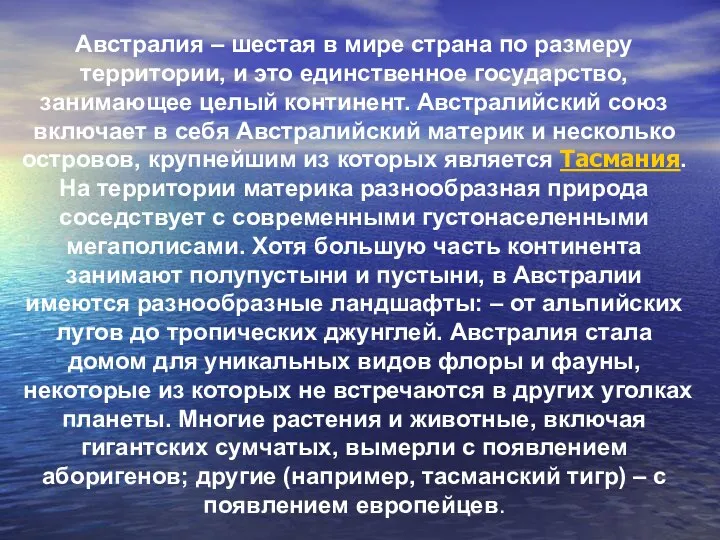 Австралия – шестая в мире страна по размеру территории, и это единственное государство, занимающее целый континент. Австралийский союз включает в себя Австралийский материк и несколько островов, крупнейшим из которых является Тасмания. На территории материка разнообразная природа соседствует с современными густонаселенными мегаполисами. Хотя большую часть континента занимают полупустыни и пустыни, в Австралии имеются разнообразные ландшафты: – от альпийских лугов до тропических джунглей. Австралия стала домом для уникальных видов флоры и фауны, некоторые из которых не встречаются в других уголках планеты. Многие растения и животные, включая гигантских сумчатых, вымерли с появлением аборигенов; другие (например, тасманский тигр) – с появлением европейцев.